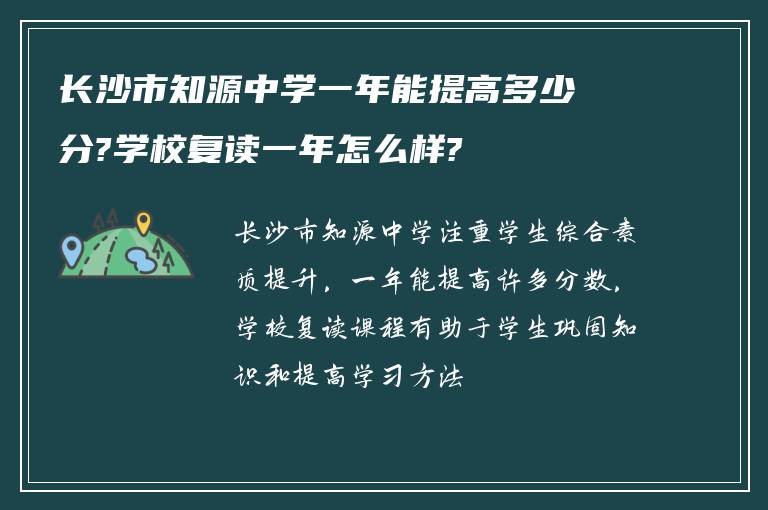 长沙市知源中学一年能提高多少分?学校复读一年怎么样?

长沙市知源中学注重学生综合素质提升，一年能提高许多分数，学校复读课程有助于学生巩固知识和提高学习方法